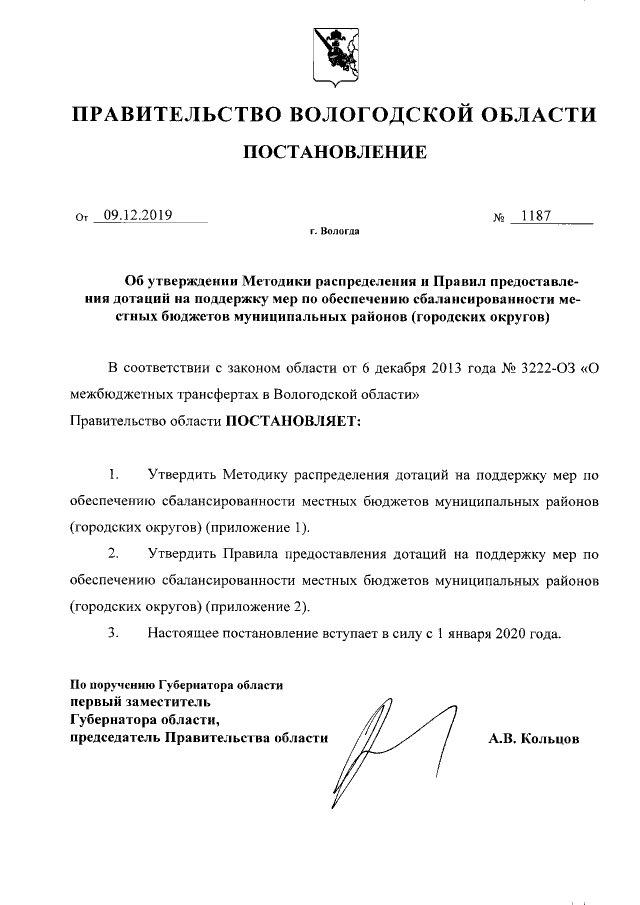 ПРАВИТЕЛЬСТВО ВОЛОГОДСКОЙ ОБЛАСТИ

ПОСТАНОВЛЕНИЕ

От 09.12.2019 № 1187

г. Вологда

Об утверждении Методики распределения и Правил предоставления дотаций на поддержку мер по обеспечению сбалансированности местных бюджетов муниципальных районов (городских округов)

В соответствии с законом области от 6 декабря 2013 года № 3222-ОЗ «О межбюджетных трансфертах в Вологодской области»

Правительство области ПОСТАНОВЛЯЕТ:

1. Утвердить Методику распределения дотаций на поддержку мер по обеспечению сбалансированности местных бюджетов муниципальных районов (городских округов) (приложение 1).

2. Утвердить Правила предоставления дотаций на поддержку мер по обеспечению сбалансированности местных бюджетов муниципальных районов (городских округов) (приложение 2).

3. Настоящее постановление вступает в силу с 1 января 2020 года.

По поручению Губернатора области
первый заместитель
Губернатора области,
председатель Правительства области

А.В. Кольцов